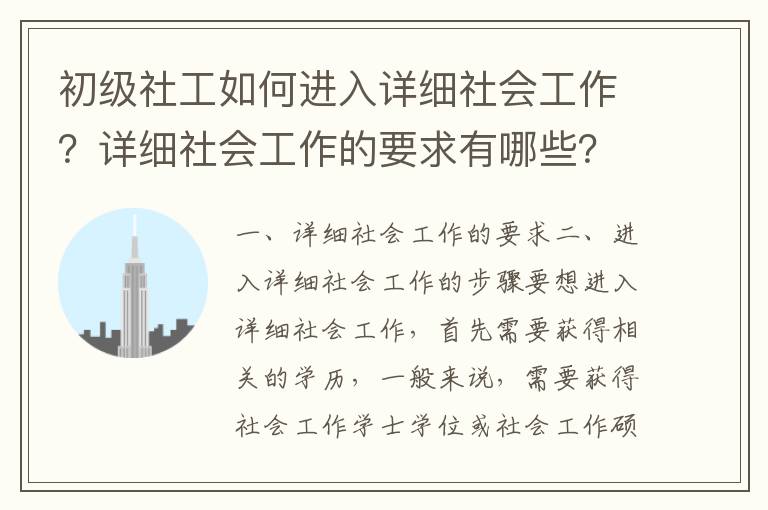 初级社工如何进入详细社会工作？详细社会工作的要求有哪些?

一、详细社会工作的要求二、进入详细社会工作的步骤要想进入详细社会工作，首先需要获得相关的学历，一般来说，需要获得社会工作学士学位或社会工作硕